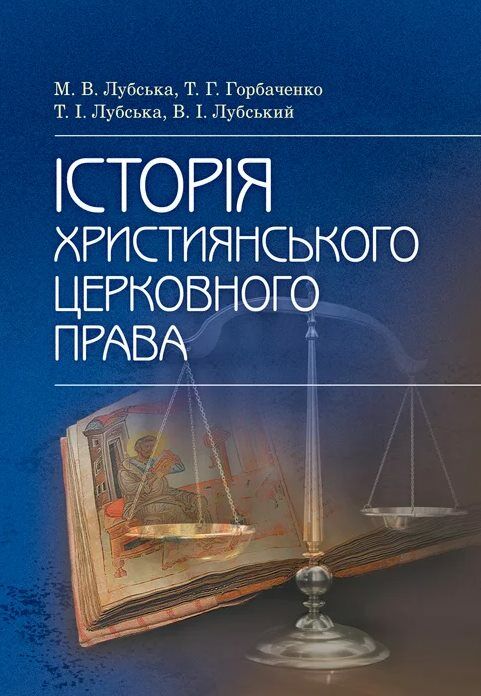 М. В. Лубська, Т. Г. Горбаченко
Т. І. Лубська, В. І. Лубський

ІСТОРІЯ
ХРИСТИЯНСЬКОГО
ЦЕРКОВНОГО
ПРАВА